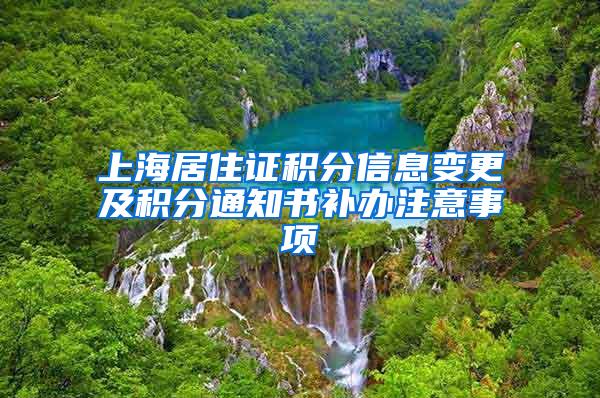 上海居住证积分信息变更及积分通知书补办注意事项